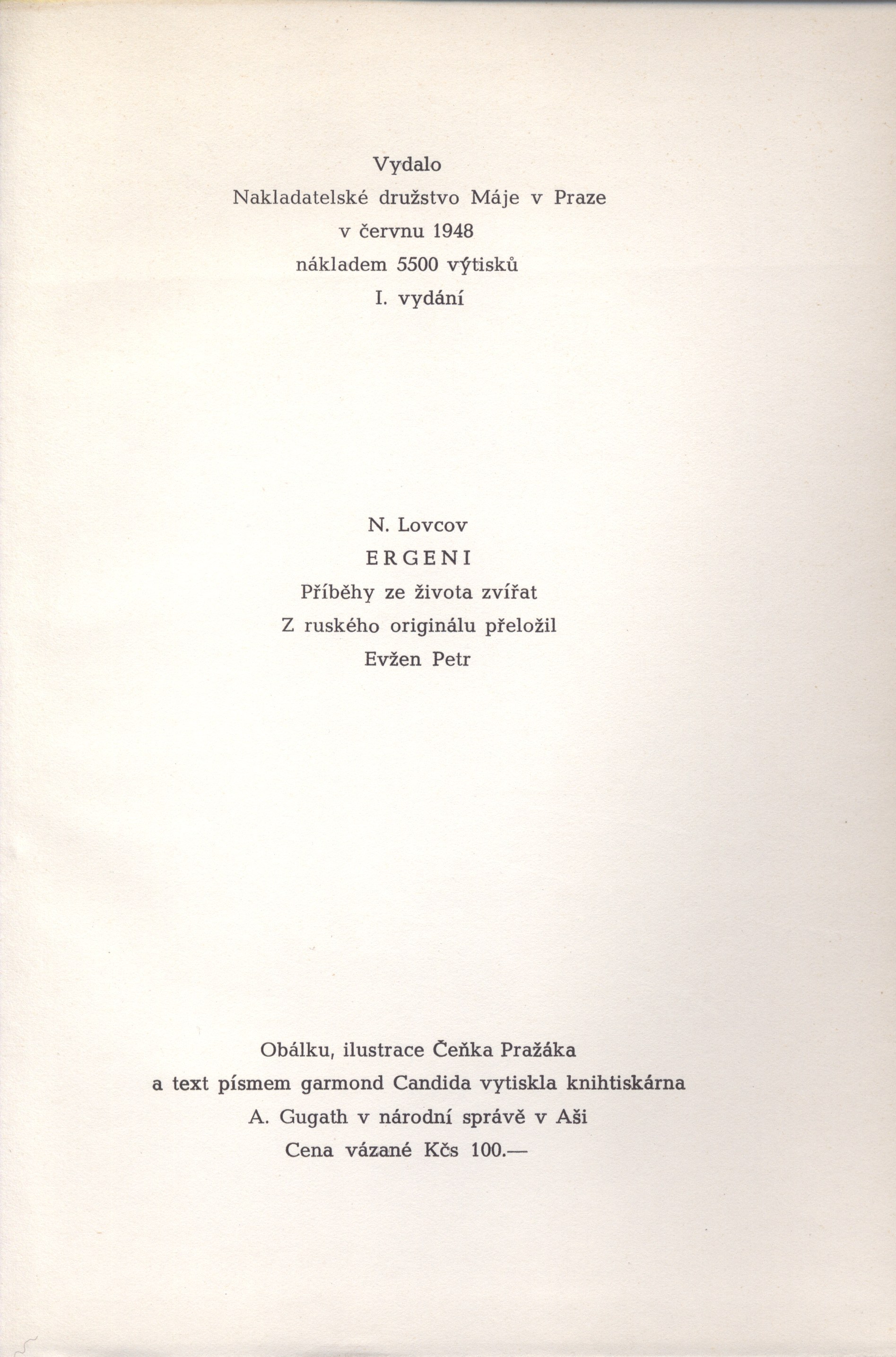 Vydalo
Nakladatelské družstvo Máje v Praze
v červnu 1948
nákladem 5500 výtisků
I. vydání

N. Lovcov
ERGENI
Příběhy ze života zvířat
Z ruského originálu přeložil
Evžen Petr

Obálku, ilustrace Čeňka Pražáka
a text písmem garmond Candida vytiskla knihtiskárna
A. Gugath v národní správě v Aši
Cena vázané Kčs 100.—